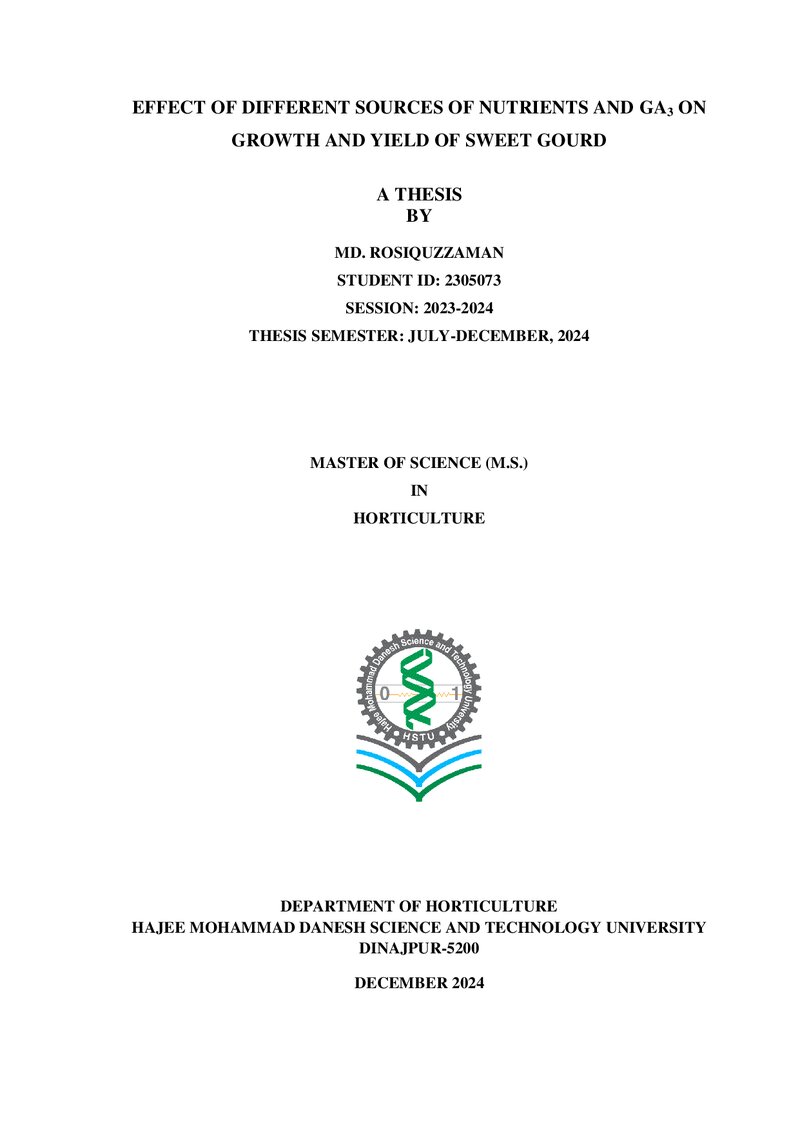 EFFECT OF DIFFERENT SOURCES OF NUTRIENTS AND $GA_3$ ON GROWTH AND YIELD OF SWEET GOURD

A THESIS
BY

MD. ROSIQUZZAMAN
STUDENT ID: 2305073
SESSION: 2023-2024
THESIS SEMESTER: JULY-DECEMBER, 2024

MASTER OF SCIENCE (M.S.)
IN
HORTICULTURE

Hajee Mohammad Danesh Science and Technology University
0 1
HSTU

DEPARTMENT OF HORTICULTURE
HAJEE MOHAMMAD DANESH SCIENCE AND TECHNOLOGY UNIVERSITY
DINAJPUR-5200

DECEMBER 2024